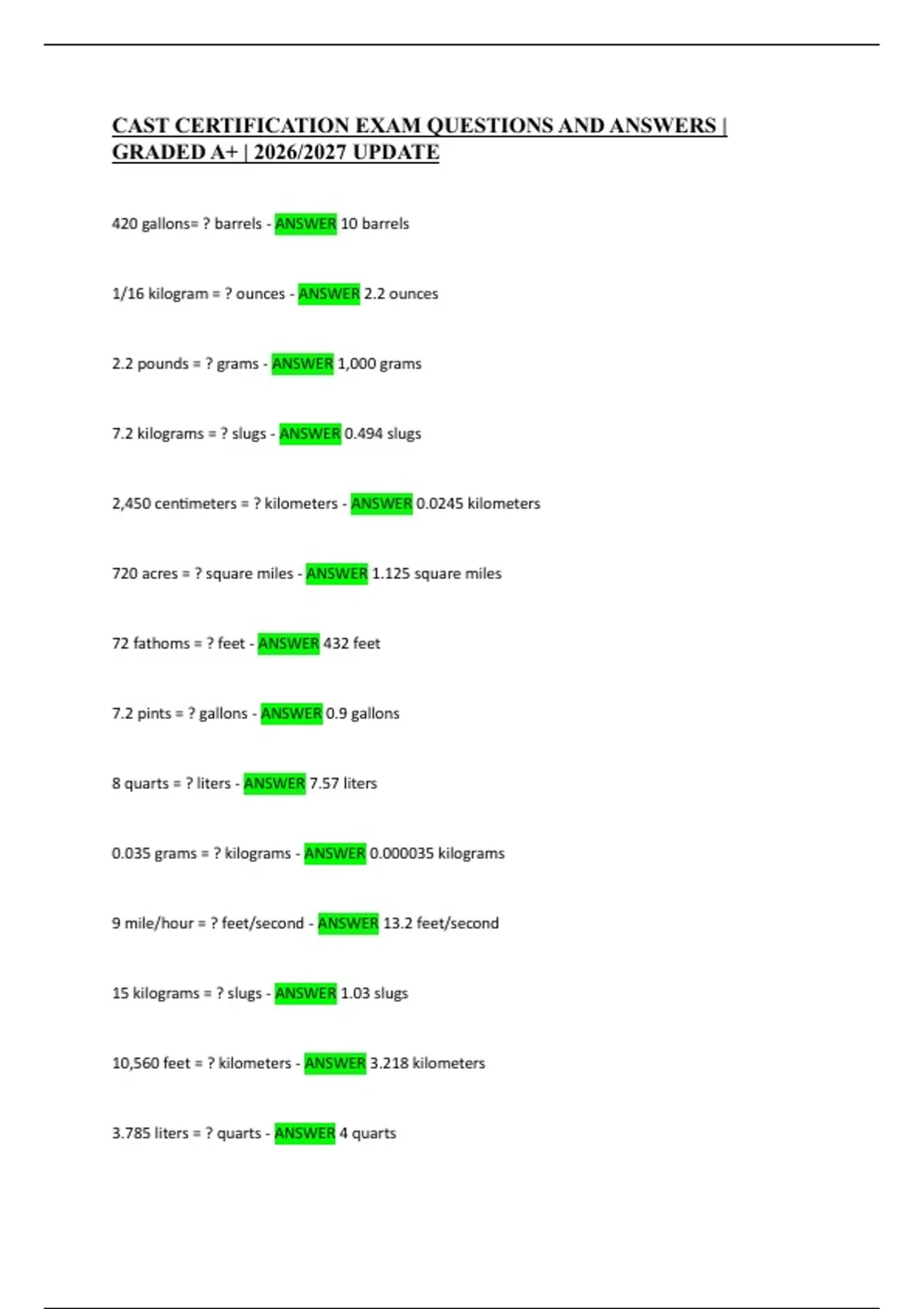 CAST CERTIFICATION EXAM QUESTIONS AND ANSWERS | GRADED A+ | 2026/2027 UPDATE

420 gallons= ? barrels - ANSWER 10 barrels

1/16 kilogram = ? ounces - ANSWER 2.2 ounces

2.2 pounds = ? grams - ANSWER 1,000 grams

7.2 kilograms = ? slugs - ANSWER 0.494 slugs

2,450 centimeters = ? kilometers - ANSWER 0.0245 kilometers

720 acres = ? square miles - ANSWER 1.125 square miles

72 fathoms = ? feet - ANSWER 432 feet

7.2 pints = ? gallons - ANSWER 0.9 gallons

8 quarts = ? liters - ANSWER 7.57 liters

0.035 grams = ? kilograms - ANSWER 0.000035 kilograms

9 mile/hour = ? feet/second - ANSWER 13.2 feet/second

15 kilograms = ? slugs - ANSWER 1.03 slugs

10,560 feet = ? kilometers - ANSWER 3.218 kilometers

3.785 liters = ? quarts - ANSWER 4 quarts